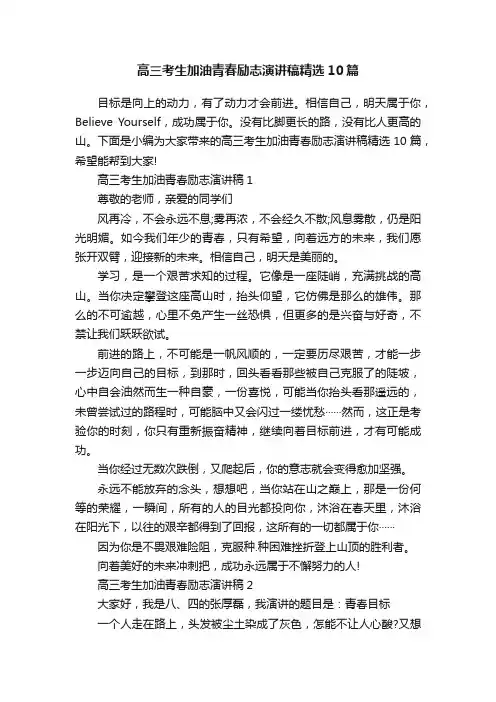 高三考生加油青春励志演讲稿精选10篇

目标是向上的动力，有了动力才会前进。相信自己，明天属于你，Believe Yourself，成功属于你。没有比脚更长的路，没有比人更高的山。下面是小编为大家带来的高三考生加油青春励志演讲稿精选10篇，希望能帮到大家!

高三考生加油青春励志演讲稿1

尊敬的老师，亲爱的同学们

风再冷，不会永远不息;雾再浓，不会经久不散;风息雾散，仍是阳光明媚。如今我们年少的青春，只有希望，向着远方的未来，我们愿张开双臂，迎接新的未来。相信自己，明天是美丽的。

学习，是一个艰苦求知的过程。它像是一座陡峭，充满挑战的高山。当你决定攀登这座高山时，抬头仰望，它仿佛是那么的雄伟。那么的不可逾越，心里不免产生一丝恐惧，但更多的是兴奋与好奇，不禁让我们跃跃欲试。

前进的路上，不可能是一帆风顺的，一定要历尽艰苦，才能一步一步迈向自己的目标，到那时，回头看看那些被自己克服了的陡坡，心中自会油然而生一种自豪，一份喜悦，可能当你抬头看那遥远的，未曾尝试过的路程时，可能脑中又会闪过一缕忧愁……然而，这正是考验你的时刻，你只有重新振奋精神，继续向着目标前进，才有可能成功。

当你经过无数次跌倒，又爬起后，你的意志就会变得愈加坚强。

永远不能放弃的念头，想想吧，当你站在山之巅上，那是一份何等的荣耀，一瞬间，所有的人的目光都投向你，沐浴在春天里，沐浴在阳光下，以往的艰辛都得到了回报，这所有的一切都属于你……

因为你是不畏艰难险阻，克服种.种困难挫折登上山顶的胜利者。

向着美好的未来冲刺把，成功永远属于不懈努力的人!

高三考生加油青春励志演讲稿2

大家好，我是八、四的张厚磊，我演讲的题目是：青春目标

一个人走在路上，头发被尘土染成了灰色，怎能不让人心酸?又想